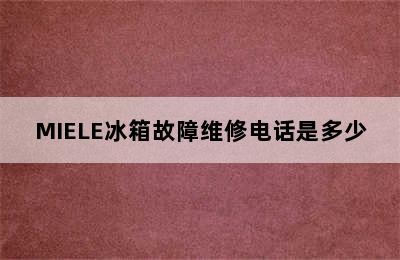 MIELE冰箱故障维修电话是多少